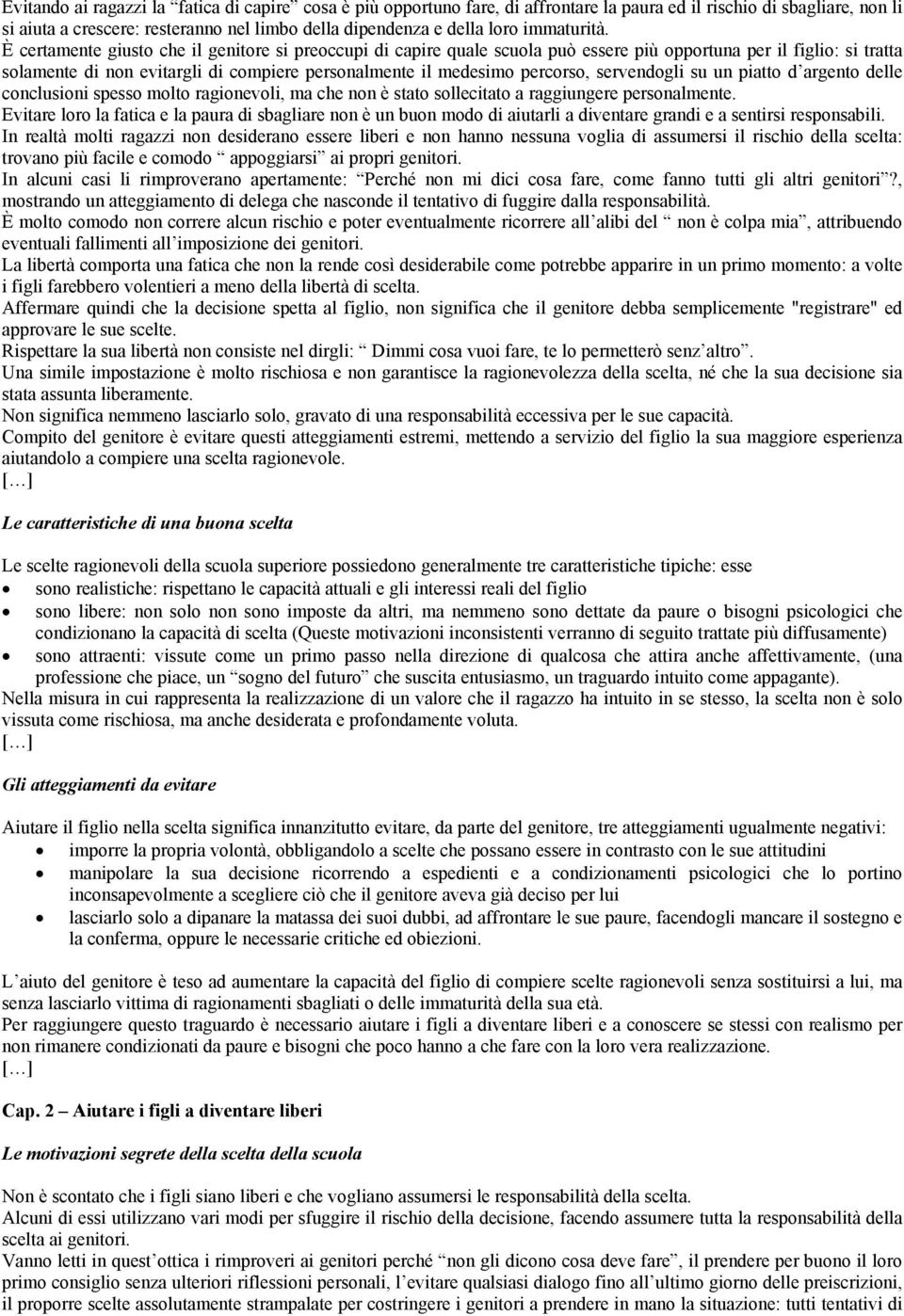 Evitando ai ragazzi la “fatica di capire” cosa è più opportuno fare, di affrontare la paura ed il rischio di sbagliare, non li si aiuta a crescere: resteranno nel limbo della dipendenza e della loro immaturità.
È certamente giusto che il genitore si preoccupi di capire quale scuola può essere più opportuna per il figlio: si tratta solamente di non evitargli di compiere personalmente il medesimo percorso, servendogli su un piatto d’argento delle conclusioni spesso molto ragionevoli, ma che non è stato sollecitato a raggiungere personalmente.
Evitare loro la fatica e la paura di sbagliare non è un buon modo di aiutarli a diventare grandi e a sentirsi responsabili.
In realtà molti ragazzi non desiderano essere liberi e non hanno nessuna voglia di assumersi il rischio della scelta: trovano più facile e comodo “appoggiarsi” ai propri genitori.
In alcuni casi li rimproverano apertamente: “Perché non mi dici cosa fare, come fanno tutti gli altri genitori”?, mostrando un atteggiamento di delega che nasconde il tentativo di fuggire dalla responsabilità.
È molto comodo non correre alcun rischio e poter eventualmente ricorrere all’alibi del “non è colpa mia”, attribuendo eventuali fallimenti all’imposizione dei genitori.
La libertà comporta una fatica che non la rende così desiderabile come potrebbe apparire in un primo momento: a volte i figli farebbero volentieri a meno della libertà di scelta.
Affermare quindi che la decisione spetta al figlio, non significa che il genitore debba semplicemente "registrare" ed approvare le sue scelte.
Rispettare la sua libertà non consiste nel dirgli: “Dimmi cosa vuoi fare, te lo permetterò senz’altro”.
Una simile impostazione è molto rischiosa e non garantisce la ragionevolezza della scelta, né che la sua decisione sia stata assunta liberamente.
Non significa nemmeno lasciarlo solo, gravato di una responsabilità eccessiva per le sue capacità.
Compito del genitore è evitare questi atteggiamenti estremi, mettendo a servizio del figlio la sua maggiore esperienza aiutandolo a compiere una scelta ragionevole.
[…]

Le caratteristiche di una buona scelta

Le scelte ragionevoli della scuola superiore possiedono generalmente tre caratteristiche tipiche: esse
• sono realistiche: rispettano le capacità attuali e gli interessi reali del figlio
• sono libere: non solo non sono imposte da altri, ma nemmeno sono dettate da paure o bisogni psicologici che condizionano la capacità di scelta (Queste motivazioni inconsistenti verranno di seguito trattate più diffusamente)
• sono attraenti: vissute come un primo passo nella direzione di qualcosa che attira anche affettivamente, (una professione che piace, un “sogno del futuro” che suscita entusiasmo, un traguardo intuito come appagante).
Nella misura in cui rappresenta la realizzazione di un valore che il ragazzo ha intuito in se stesso, la scelta non è solo vissuta come rischiosa, ma anche desiderata e profondamente voluta.
[…]

Gli atteggiamenti da evitare

Aiutare il figlio nella scelta significa innanzitutto evitare, da parte del genitore, tre atteggiamenti ugualmente negativi:
• imporre la propria volontà, obbligandolo a scelte che possano essere in contrasto con le sue attitudini
• manipolare la sua decisione ricorrendo a espedienti e a condizionamenti psicologici che lo portino inconsapevolmente a scegliere ciò che il genitore aveva già deciso per lui
• lasciarlo solo a dipanare la matassa dei suoi dubbi, ad affrontare le sue paure, facendogli mancare il sostegno e la conferma, oppure le necessarie critiche ed obiezioni.

L’aiuto del genitore è teso ad aumentare la capacità del figlio di compiere scelte ragionevoli senza sostituirsi a lui, ma senza lasciarlo vittima di ragionamenti sbagliati o delle immaturità della sua età.
Per raggiungere questo traguardo è necessario aiutare i figli a diventare liberi e a conoscere se stessi con realismo per non rimanere condizionati da paure e bisogni che poco hanno a che fare con la loro vera realizzazione.
[…]

Cap. 2 – Aiutare i figli a diventare liberi

Le motivazioni segrete della scelta della scuola

Non è scontato che i figli siano liberi e che vogliano assumersi le responsabilità della scelta.
Alcuni di essi utilizzano vari modi per sfuggire il rischio della decisione, facendo assumere tutta la responsabilità della scelta ai genitori.
Vanno letti in quest’ottica i rimproveri ai genitori perché “non gli dicono cosa deve fare”, il prendere per buono il loro primo consiglio senza ulteriori riflessioni personali, l’evitare qualsiasi dialogo fino all’ultimo giorno delle preiscrizioni, il proporre scelte assolutamente strampalate per costringere i genitori a prendere in mano la situazione: tutti tentativi di